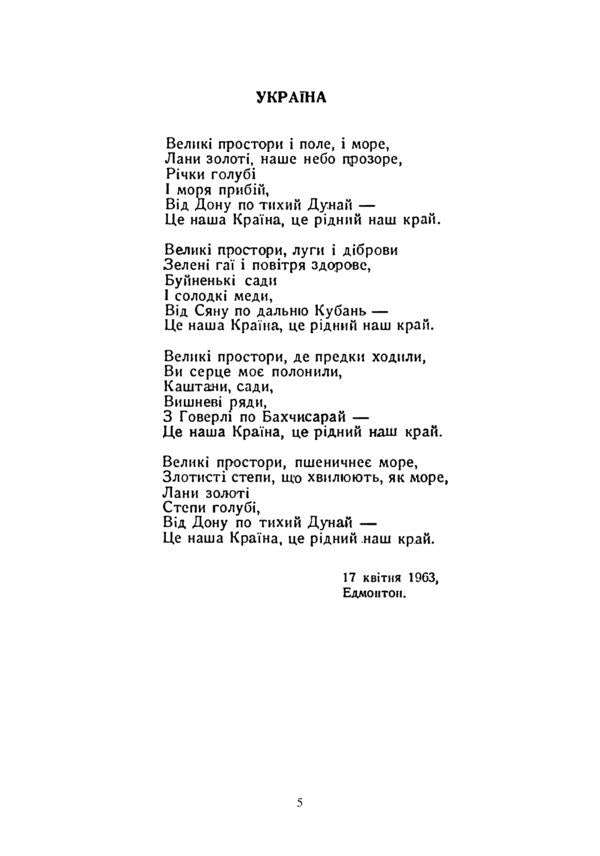 УКРАЇНА

Великі простори і поле, і море,
Лани золоті, наше небо прозоре,
Річки голубі
І моря прибій,
Від Дону по тихий Дунай —
Це наша Країна, це рідний наш край.

Великі простори, луги і діброви
Зелені гаї і повітря здорове,
Буйненькі сади
І солодкі меди,
Від Сяну по дальню Кубань —
Це наша Країна, це рідний наш край.

Великі простори, де предки ходили,
Ви серце моє полонили,
Каштани, сади,
Вишневі ряди,
З Говерлі по Бахчисарай —
Це наша Країна, це рідний наш край.

Великі простори, пшеничнеє море,
Злотисті степи, що хвилюють, як море,
Лани золоті
Степи голубі,
Від Дону по тихий Дунай —
Це наша Країна, це рідний наш край.

17 квітня 1963,
Едмонтон.

5